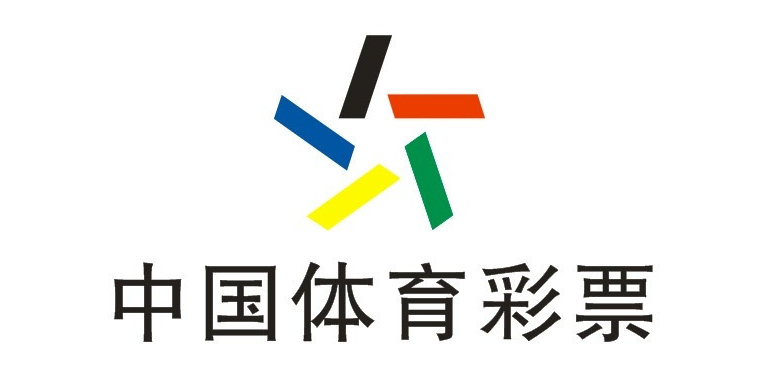 中国体育彩票